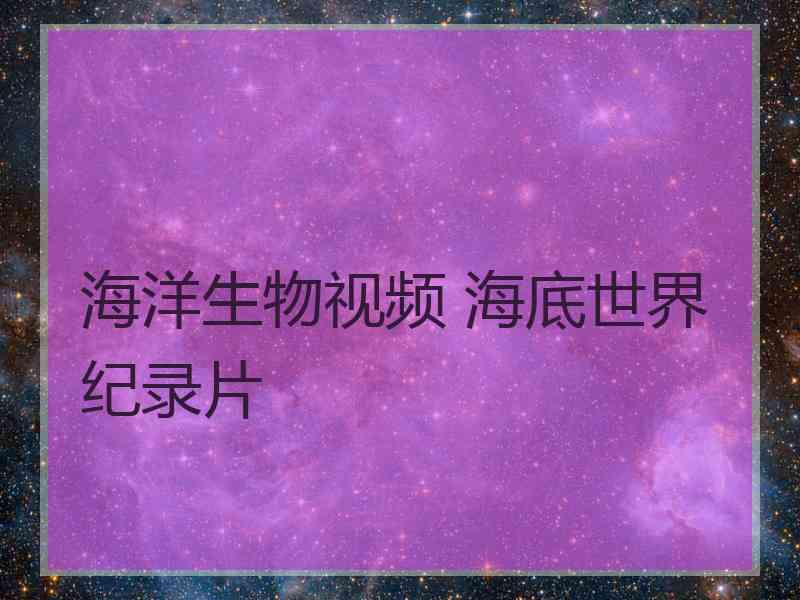 海洋生物视频 海底世界纪录片